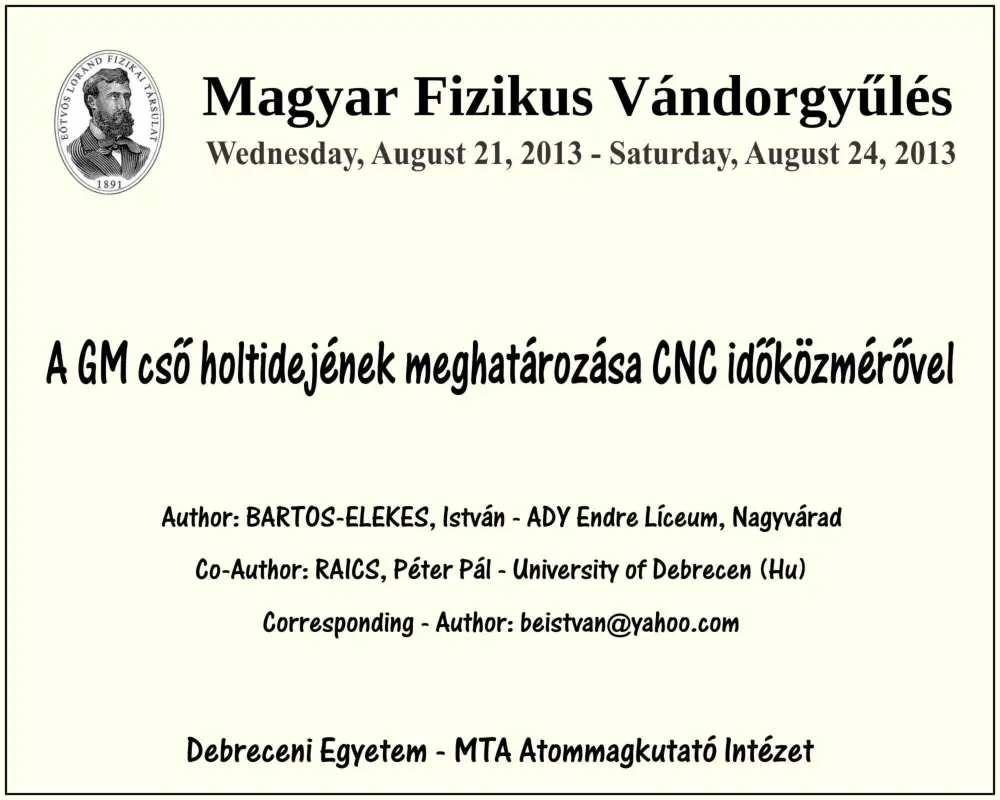 EÖTVÖS LORÁND FIZIKAI TÁRSULAT
1891

Magyar Fizikus Vándorgyűlés
Wednesday, August 21, 2013 - Saturday, August 24, 2013

A GM cső holtidejének meghatározása CNC időközmérővel

Author: BARTOS-ELEKES, István - ADY Endre Líceum, Nagyvárad

Co-Author: RAICS, Péter Pál - University of Debrecen (Hu)

Corresponding - Author: beistvan@yahoo.com

Debreceni Egyetem - MTA Atommagkutató Intézet